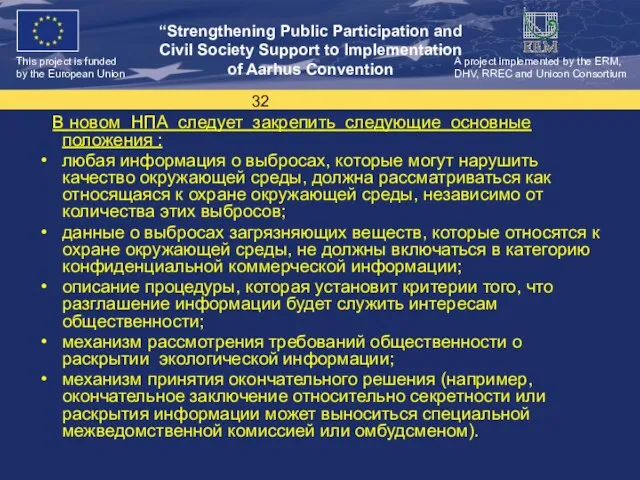 This project is funded by the European Union

“Strengthening Public Participation and Civil Society Support to Implementation of Aarhus Convention

ERM

A project implemented by the ERM, DHV, RREC and Unicon Consortium

32

В новом НПА следует закрепить следующие основные положения :

• любая информация о выбросах, которые могут нарушить качество окружающей среды, должна рассматриваться как относящаяся к охране окружающей среды, независимо от количества этих выбросов;
• данные о выбросах загрязняющих веществ, которые относятся к охране окружающей среды, не должны включаться в категорию конфиденциальной коммерческой информации;
• описание процедуры, которая установит критерии того, что разглашение информации будет служить интересам общественности;
• механизм рассмотрения требований общественности о раскрытии экологической информации;
• механизм принятия окончательного решения (например, окончательное заключение относительно секретности или раскрытия информации может выноситься специальной межведомственной комиссией или омбудсменом).